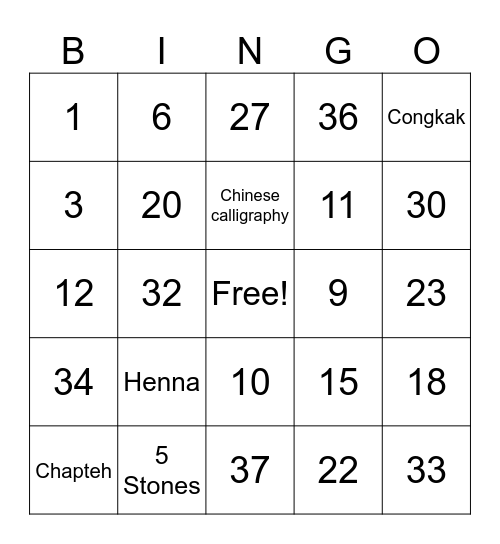 | B | I | N | G | O |
|---|---|---|---|---|
| 1 | 6 | 27 | 36 | Congkak |
| 3 | 20 | Chinese calligraphy | 11 | 30 |
| 12 | 32 | Free! | 9 | 23 |
| 34 | Henna | 10 | 15 | 18 |
| Chapteh | 5 Stones | 37 | 22 | 33 |